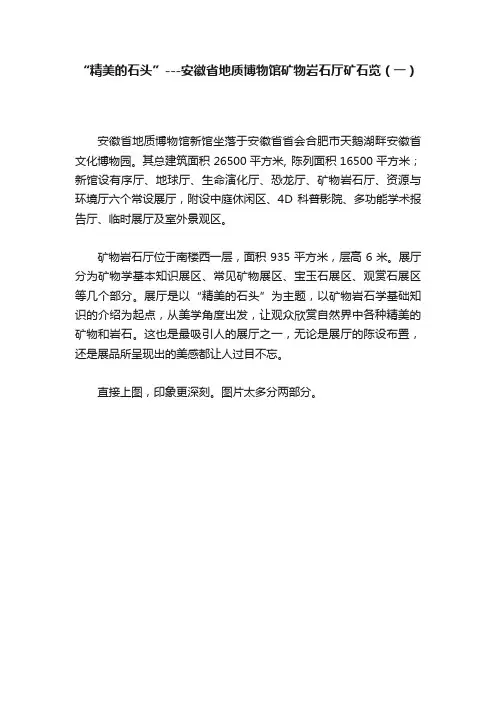 “精美的石头”---安徽省地质博物馆矿物岩石厅矿石览（一）

安徽省地质博物馆新馆坐落于安徽省省会合肥市天鹅湖畔安徽省文化博物园。其总建筑面积 26500 平方米, 陈列面积 16500 平方米；新馆设有序厅、地球厅、生命演化厅、恐龙厅、矿物岩石厅、资源与环境厅六个常设展厅，附设中庭休闲区、4D 科普影院、多功能学术报告厅、临时展厅及室外景观区。

矿物岩石厅位于南楼西一层，面积 935 平方米，层高 6 米。展厅分为矿物学基本知识展区、常见矿物展区、宝玉石展区、观赏石展区等几个部分。展厅是以“精美的石头”为主题，以矿物岩石学基础知识的介绍为起点，从美学角度出发，让观众欣赏自然界中各种精美的矿物和岩石。这也是最吸引人的展厅之一，无论是展厅的陈设布置，还是展品所呈现出的美感都让人过目不忘。

直接上图，印象更深刻。图片太多分两部分。